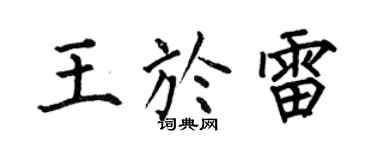 王於雷

词典网